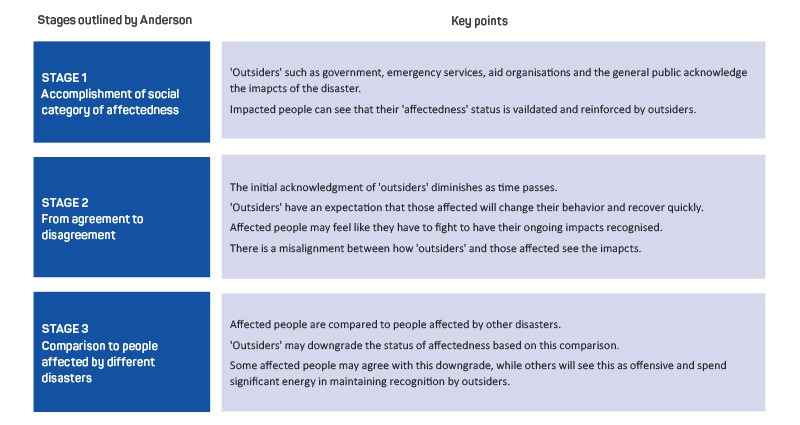 | Stages outlined by Anderson | Key points |
|---|---|
| STAGE 1 Accomplishment of social category of affectedness | 'Outsiders' such as government, emergency services, aid organisations and the general public acknowledge the imapcts of the disaster. Impacted people can see that their 'affectedness' status is vaildated and reinforced by outsiders. |
| STAGE 2 From agreement to disagreement | The initial acknowledgment of 'outsiders' diminishes as time passes. 'Outsiders' have an expectation that those affected will change their behavior and recover quickly. Affected people may feel like they have to fight to have their ongoing impacts recognised. There is a misalignment between how 'outsiders' and those affected see the imapcts. |
| STAGE 3 Comparison to people affected by different disasters | Affected people are compared to people affected by other disasters. 'Outsiders' may downgrade the status of affectedness based on this comparison. Some affected people may agree with this downgrade, while others will see this as offensive and spend significant energy in maintaining recognition by outsiders. |